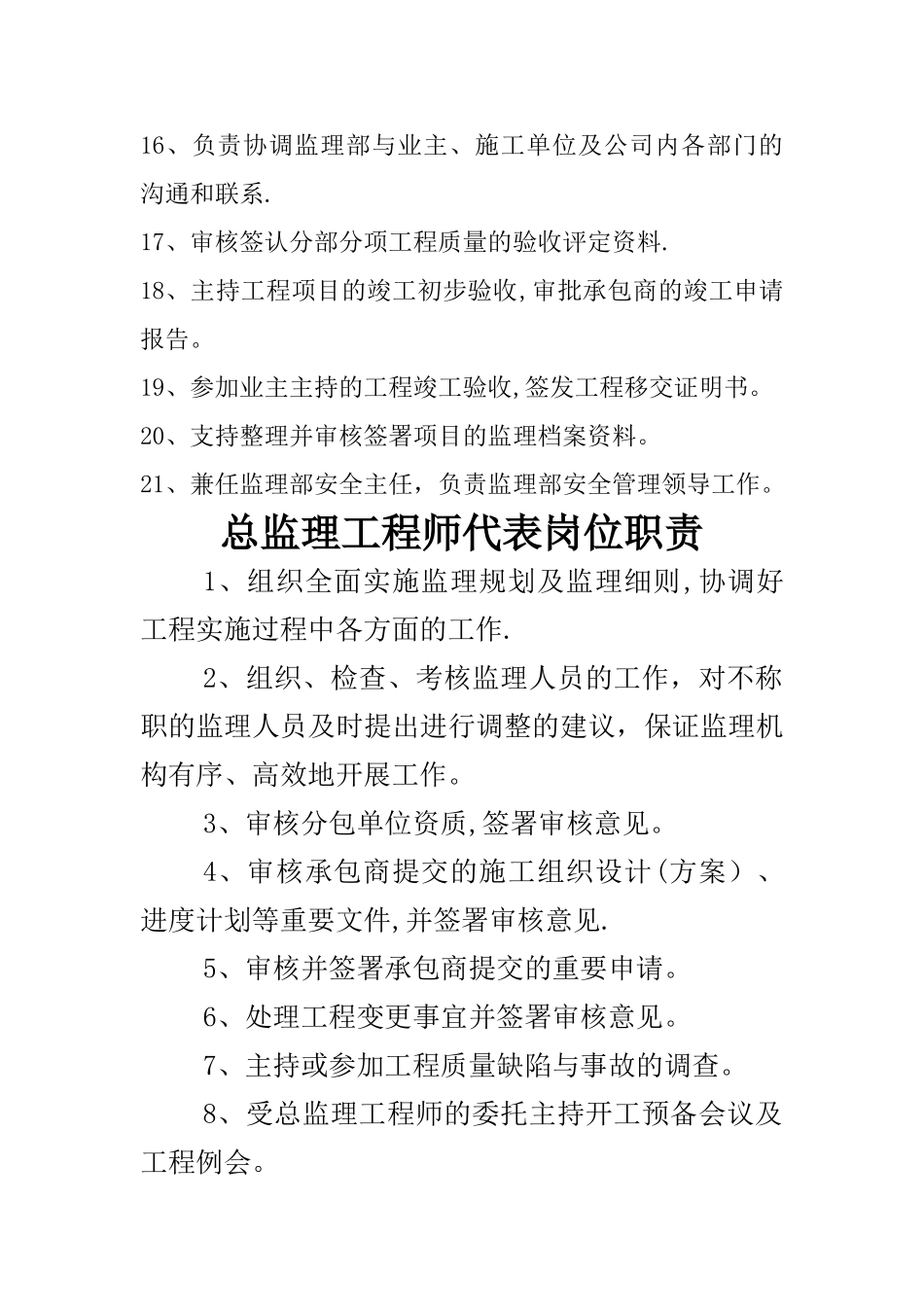 16、负责协调监理部与业主、施工单位及公司内各部门的沟通和联系.

17、审核签认分部分项工程质量的验收评定资料.

18、主持工程项目的竣工初步验收,审批承包商的竣工申请报告。

19、参加业主主持的工程竣工验收,签发工程移交证明书。

20、支持整理并审核签署项目的监理档案资料。

21、兼任监理部安全主任，负责监理部安全管理领导工作。

总监理工程师代表岗位职责

1、组织全面实施监理规划及监理细则,协调好工程实施过程中各方面的工作.

2、组织、检查、考核监理人员的工作，对不称职的监理人员及时提出进行调整的建议，保证监理机构有序、高效地开展工作。

3、审核分包单位资质,签署审核意见。

4、审核承包商提交的施工组织设计(方案）、进度计划等重要文件,并签署审核意见.

5、审核并签署承包商提交的重要申请。

6、处理工程变更事宜并签署审核意见。

7、主持或参加工程质量缺陷与事故的调查。

8、受总监理工程师的委托主持开工预备会议及工程例会。